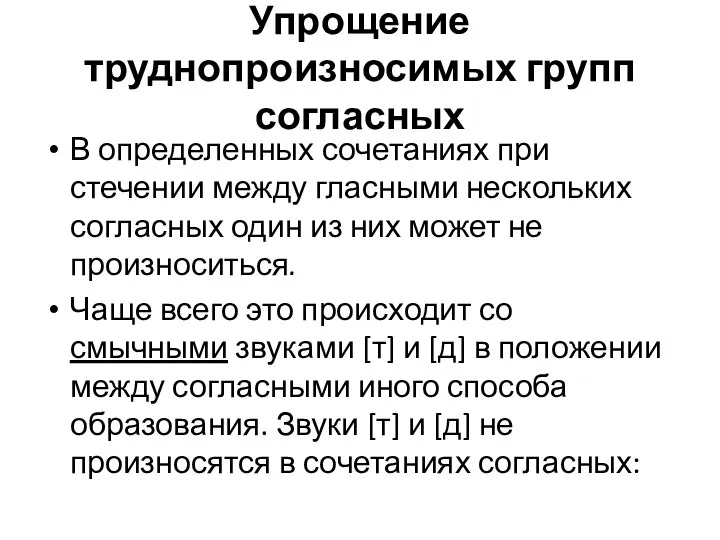 Упрощение труднопроизносимых групп согласных

• В определенных сочетаниях при стечении между гласными нескольких согласных один из них может не произноситься.

• Чаще всего это происходит со смычными звуками [т] и [д] в положении между согласными иного способа образования. Звуки [т] и [д] не произносятся в сочетаниях согласных: